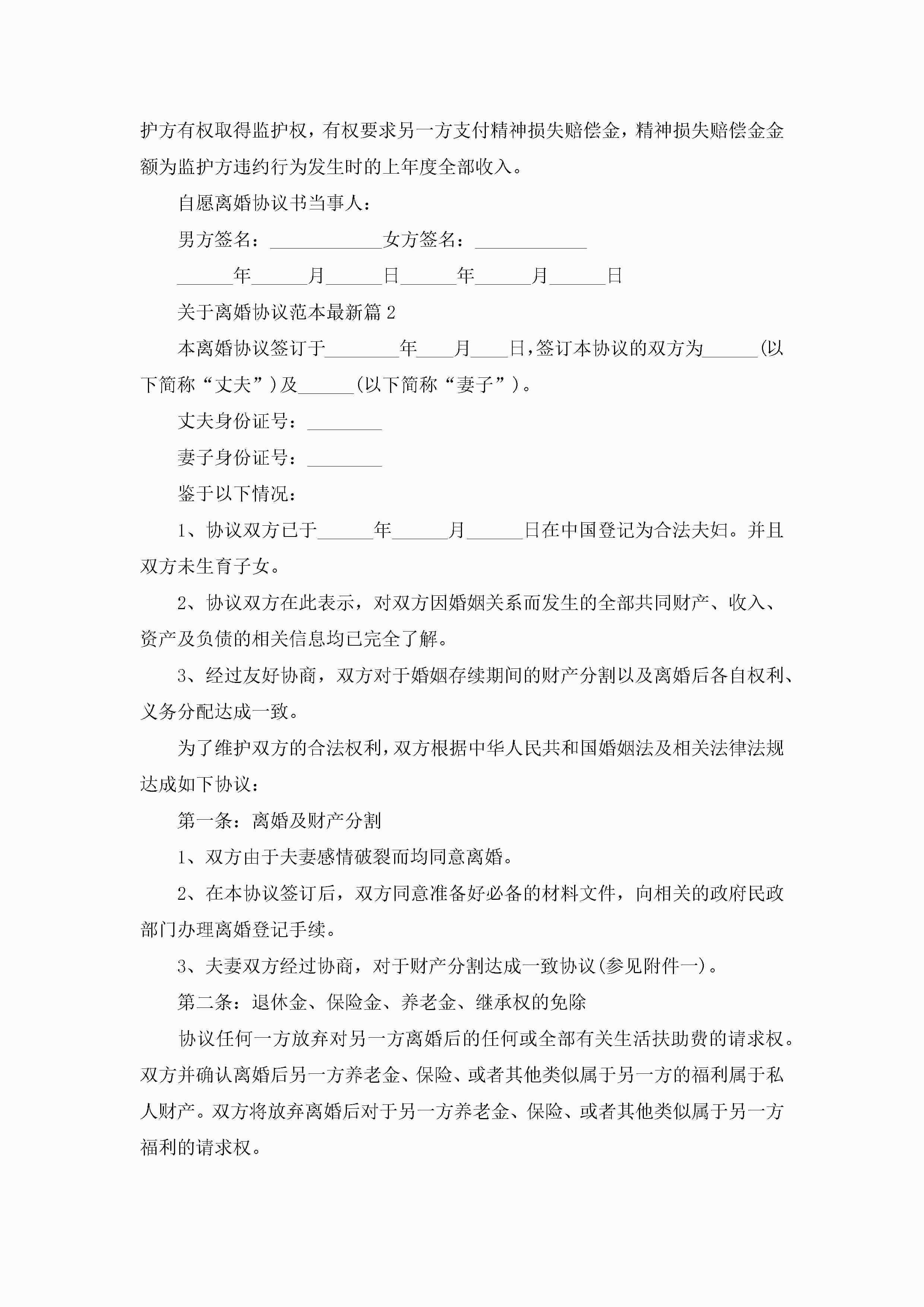 护方有权取得监护权，有权要求另一方支付精神损失赔偿金，精神损失赔偿金金额为监护方违约行为发生时的上年度全部收入。

自愿离婚协议书当事人：

男方签名：____________女方签名：____________

______年______月______日______年______月______日

关于离婚协议范本最新篇 2

本离婚协议签订于________年____月____日，签订本协议的双方为______(以下简称“丈夫”)及______(以下简称“妻子”)。

丈夫身份证号：________

妻子身份证号：________

鉴于以下情况：

1、协议双方已于______年______月______日在中国登记为合法夫妇。并且双方未生育子女。

2、协议双方在此表示，对双方因婚姻关系而发生的全部共同财产、收入、资产及负债的相关信息均已完全了解。

3、经过友好协商，双方对于婚姻存续期间的财产分割以及离婚后各自权利、义务分配达成一致。

为了维护双方的合法权利，双方根据中华人民共和国婚姻法及相关法律法规达成如下协议：

第一条：离婚及财产分割

1、双方由于夫妻感情破裂而均同意离婚。

2、在本协议签订后，双方同意准备好必备的材料文件，向相关的政府民政部门办理离婚登记手续。

3、夫妻双方经过协商，对于财产分割达成一致协议(参见附件一)。

第二条：退休金、保险金、养老金、继承权的免除

协议任何一方放弃对另一方离婚后的任何或全部有关生活扶助费的请求权。双方并确认离婚后另一方养老金、保险、或者其他类似属于另一方的福利属于私人财产。双方将放弃离婚后对于另一方养老金、保险、或者其他类似属于另一方福利的请求权。